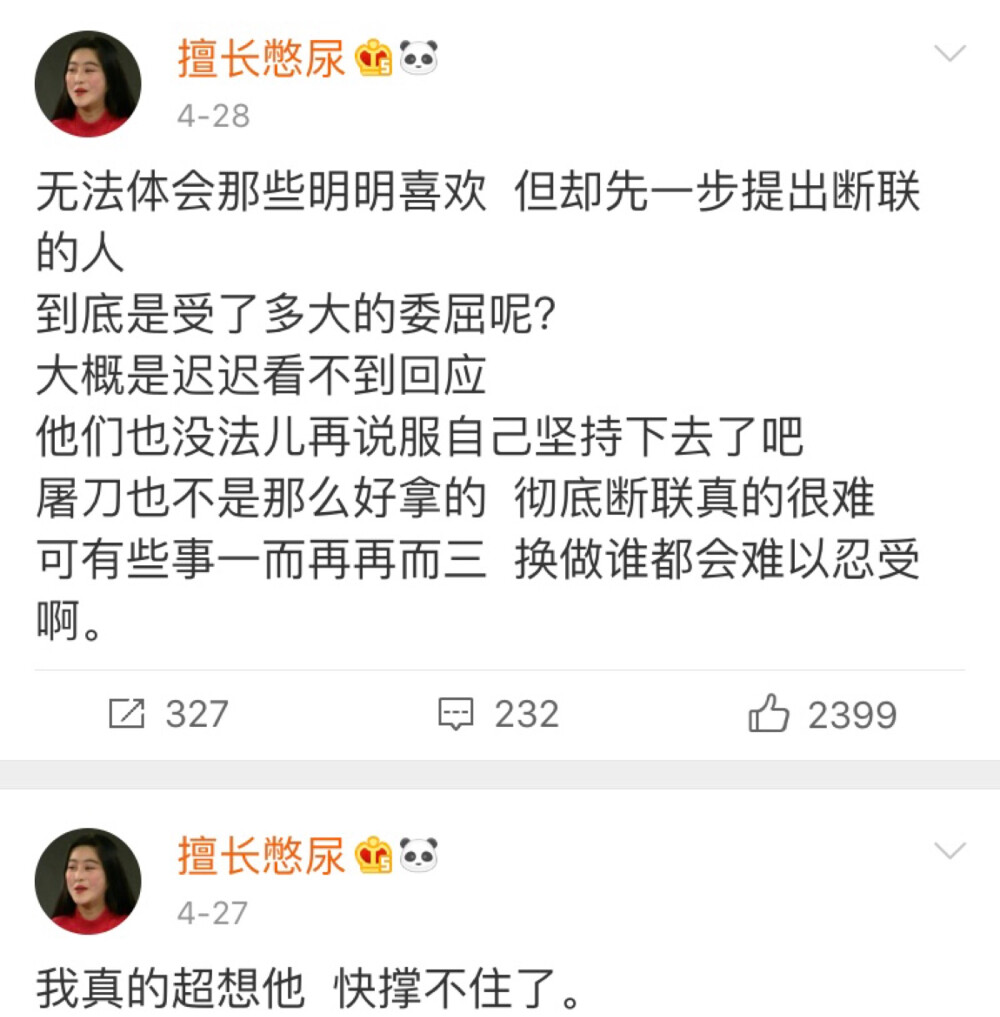 擅长憋尿

4-28

无法体会那些明明喜欢 但却先一步提出断联的人
到底是受了多大的委屈呢?
大概是迟迟看不到回应
他们也没法儿再说服自己坚持下去了吧
屠刀也不是那么好拿的 彻底断联真的很难
可有些事一而再再而三 换做谁都会难以忍受啊。

327 232 2399

擅长憋尿

4-27

我真的超想他 快撑不住了。